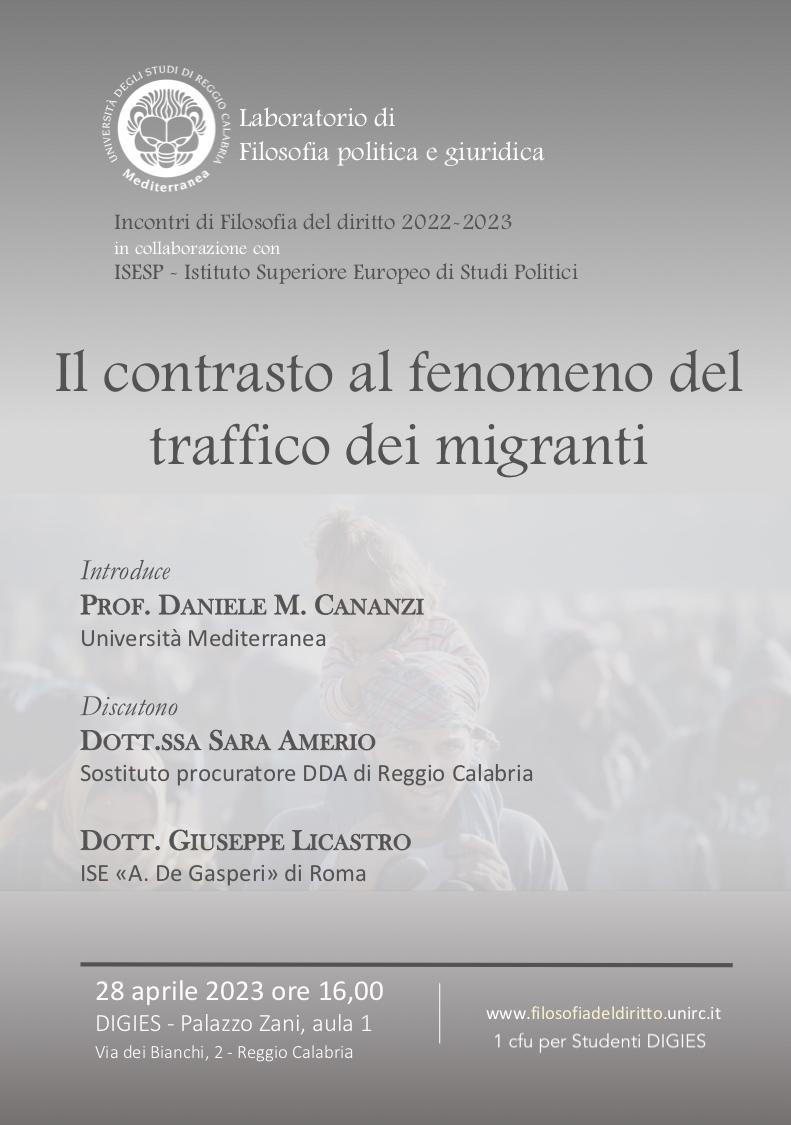 UNIVERSITÀ DEGLI STUDI DI REGGIO CALABRIA
Mediterranea

Laboratorio di
Filosofia politica e giuridica

Incontri di Filosofia del diritto 2022-2023
in collaborazione con
ISESP - Istituto Superiore Europeo di Studi Politici

Il contrasto al fenomeno del traffico dei migranti

Introduce
PROF. DANIELE M. CANANZI
Università Mediterranea

Discutono
DOTT.SSA SARA AMERIO
Sostituto procuratore DDA di Reggio Calabria

DOTT. GIUSEPPE LICASTRO
ISE «A. De Gasperi» di Roma

28 aprile 2023 ore 16,00
DIGIES - Palazzo Zani, aula 1
Via dei Bianchi, 2 - Reggio Calabria

www.filosofiadeldiritto.unirc.it
1 cfu per Studenti DIGIES